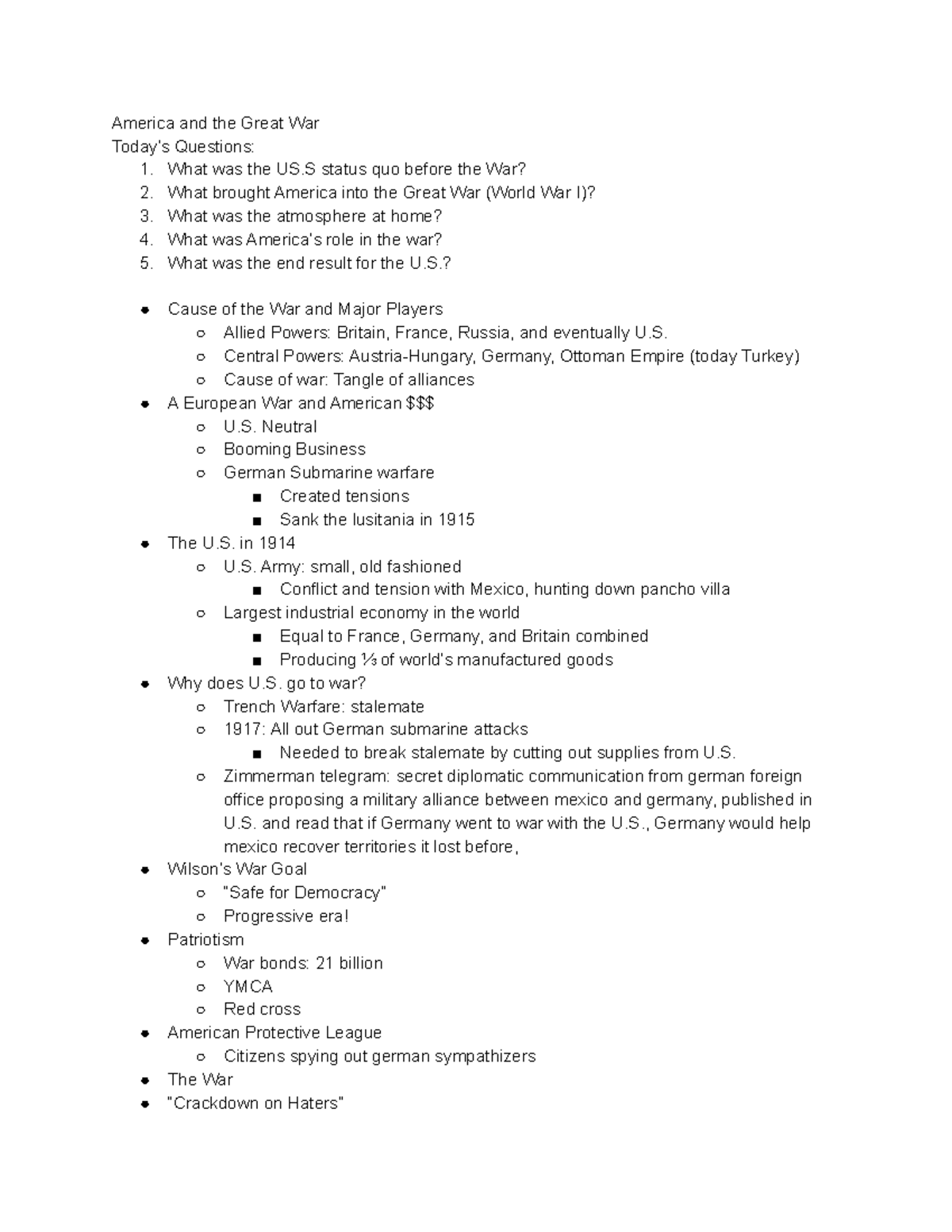 America and the Great War
Today's Questions:
1. What was the US.S status quo before the War?
2. What brought America into the Great War (World War I)?
3. What was the atmosphere at home?
4. What was America's role in the war?
5. What was the end result for the U.S.?

- Cause of the War and Major Players
  - Allied Powers: Britain, France, Russia, and eventually U.S.
  - Central Powers: Austria-Hungary, Germany, Ottoman Empire (today Turkey)
  - Cause of war: Tangle of alliances
- A European War and American $$$
  - U.S. Neutral
  - Booming Business
  - German Submarine warfare
    - Created tensions
    - Sank the lusitania in 1915
- The U.S. in 1914
  - U.S. Army: small, old fashioned
    - Conflict and tension with Mexico, hunting down pancho villa
  - Largest industrial economy in the world
    - Equal to France, Germany, and Britain combined
    - Producing ⅓ of world's manufactured goods
- Why does U.S. go to war?
  - Trench Warfare: stalemate
  - 1917: All out German submarine attacks
    - Needed to break stalemate by cutting out supplies from U.S.
  - Zimmerman telegram: secret diplomatic communication from german foreign office proposing a military alliance between mexico and germany, published in U.S. and read that if Germany went to war with the U.S., Germany would help mexico recover territories it lost before,
- Wilson's War Goal
  - "Safe for Democracy"
  - Progressive era!
- Patriotism
  - War bonds: 21 billion
  - YMCA
  - Red cross
- American Protective League
  - Citizens spying out german sympathizers
- The War
- "Crackdown on Haters"